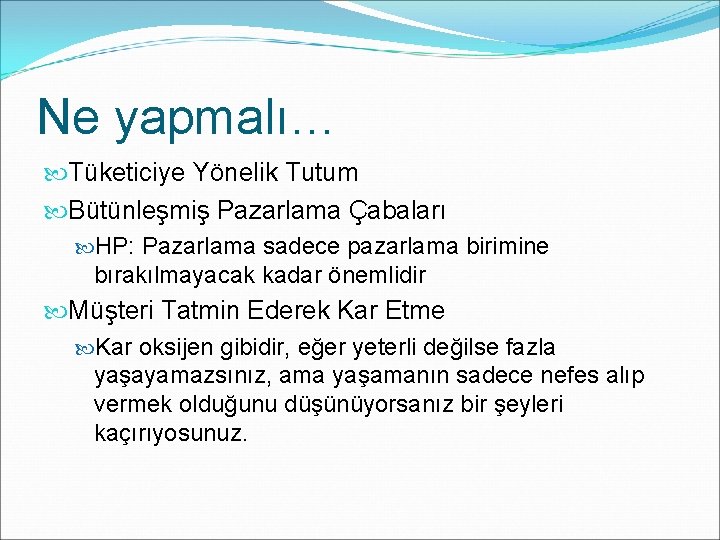 Ne yapmalı…

Tüketiciye Yönelik Tutum

Bütünleşmiş Pazarlama Çabaları

HP: Pazarlama sadece pazarlama birimine bırakılmayacak kadar önemlidir

Müşteri Tatmin Ederek Kar Etme

Kar oksijen gibidir, eğer yeterli değilse fazla yaşayamazsınız, ama yaşamanın sadece nefes alıp vermek olduğunu düşünüyorsanız bir şeyleri kaçırıyosunuz.